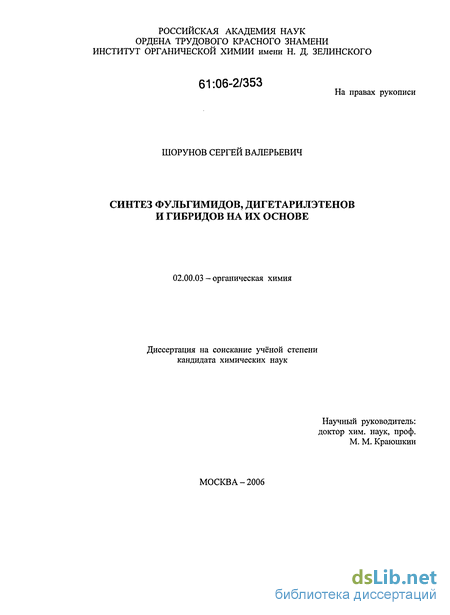 РОССИЙСКАЯ АКАДЕМИЯ НАУК
ОРДЕНА ТРУДОВОГО КРАСНОГО ЗНАМЕНИ
ИНСТИТУТ ОРГАНИЧЕСКОЙ ХИМИИ имени Н. Д. ЗЕЛИНСКОГО

61:06-2/353

На правах рукописи

ШОРУНОВ СЕРГЕЙ ВАЛЕРЬЕВИЧ

СИНТЕЗ ФУЛЬГИМИДОВ, ДИГЕТАРИЛЭТЕНОВ И ГИБРИДОВ НА ИХ ОСНОВЕ

02.00.03 – органическая химия

Диссертация на соискание учёной степени кандидата химических наук

Научный руководитель:
доктор хим. наук, проф.
М. М. Краюшкин

МОСКВА – 2006

dsLib.net
библиотека диссертаций